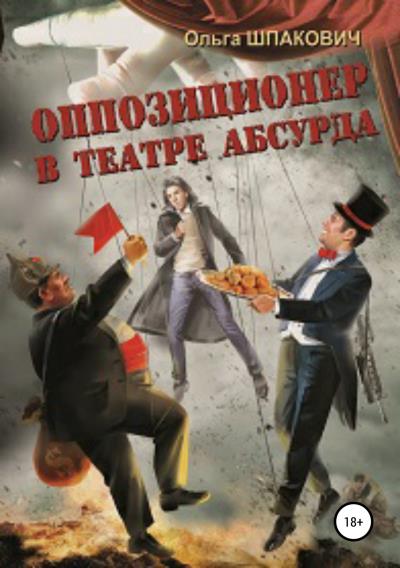 Ольга ШПАКОВИЧ

ОППОЗИЦИОНЕР В ТЕАТРЕ АБСУРДА

18+